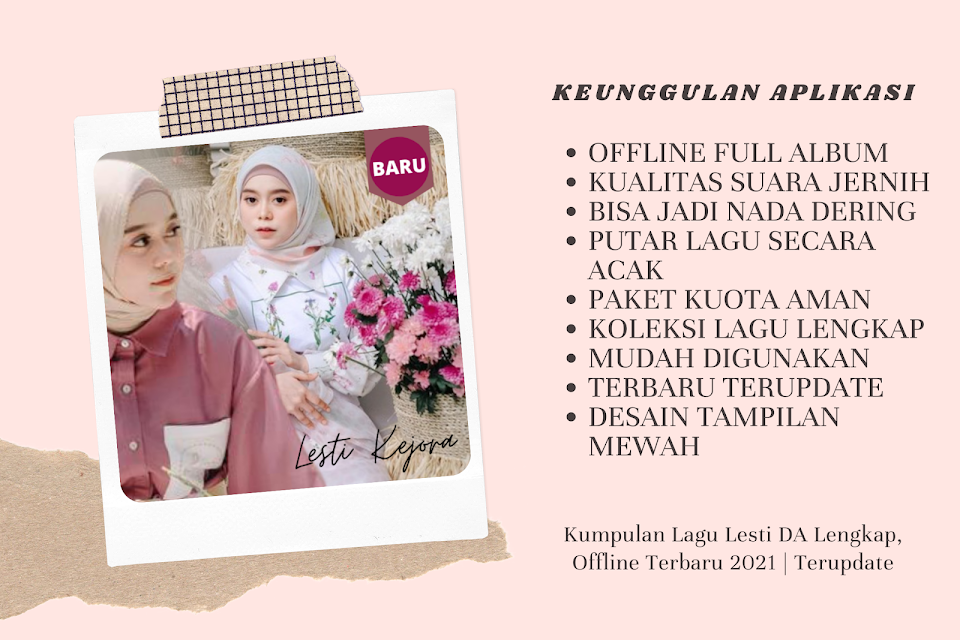 BARU

Lesti Kejora

KEUNGGULAN APLIKASI

• OFFLINE FULL ALBUM
• KUALITAS SUARA JERNIH
• BISA JADI NADA DERING
• PUTAR LAGU SECARA ACAK
• PAKET KUOTA AMAN
• KOLEKSI LAGU LENGKAP
• MUDAH DIGUNAKAN
• TERBARU TERUPDATE
• DESAIN TAMPILAN MEWAH

Kumpulan Lagu Lesti DA Lengkap, Offline Terbaru 2021 | Terupdate